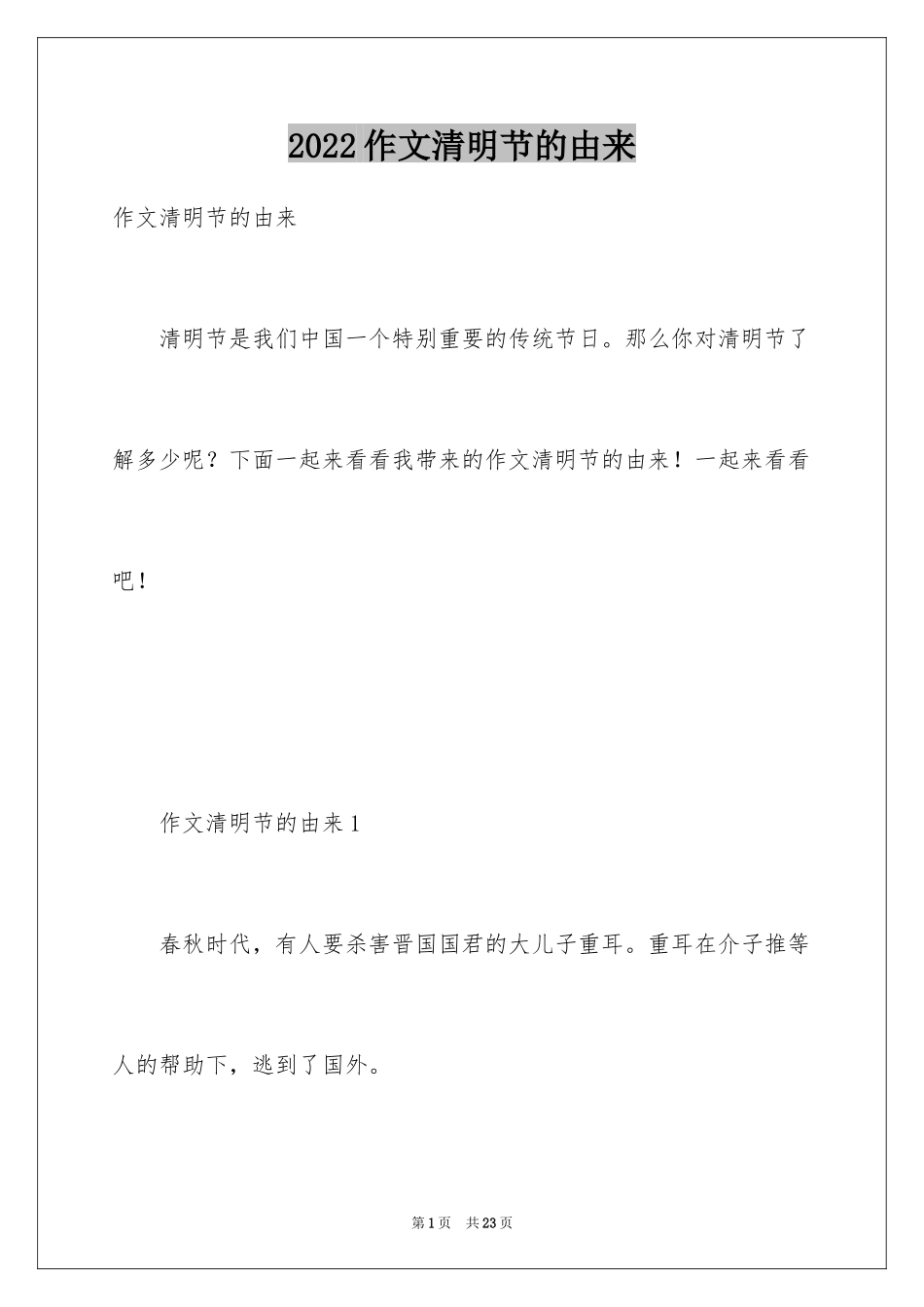 2022作文清明节的由来

作文清明节的由来

清明节是我们中国一个特别重要的传统节日。那么你对清明节了解多少呢？下面一起来看看我带来的作文清明节的由来！一起来看看吧！

作文清明节的由来1

春秋时代，有人要杀害晋国国君的大儿子重耳。重耳在介子推等人的帮助下，逃到了国外。

第1页　共23页